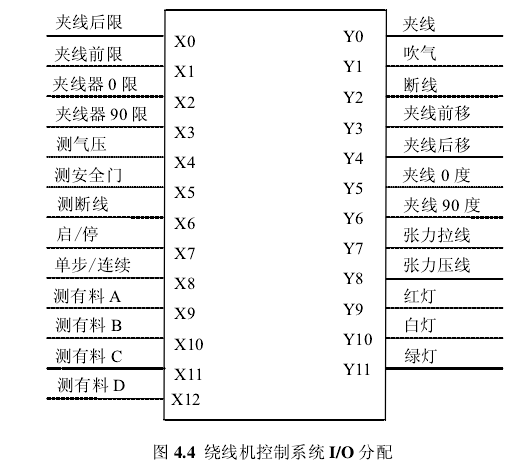 夹线后限
夹线前限
夹线器 0 限
夹线器 90 限
测气压
测安全门
测断线
启/停
单步/连续
测有料 A
测有料 B
测有料 C
测有料 D

X0
X1
X2
X3
X4
X5
X6
X7
X8
X9
X10
X11
X12

Y0
Y1
Y2
Y3
Y4
Y5
Y6
Y7
Y8
Y9
Y10
Y11

夹线
吹气
断线
夹线前移
夹线后移
夹线 0 度
夹线 90 度
张力拉线
张力压线
红灯
白灯
绿灯

图 4.4 绕线机控制系统 I/O 分配